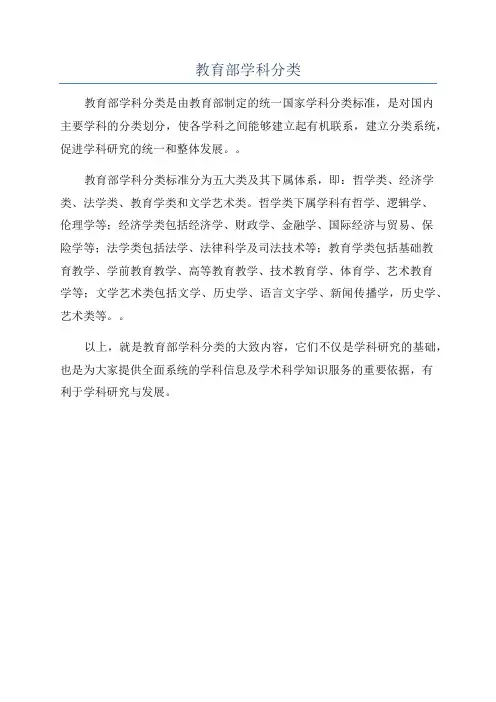 教育部学科分类

教育部学科分类是由教育部制定的统一国家学科分类标准，是对国内主要学科的分类划分，使各学科之间能够建立起有机联系，建立分类系统，促进学科研究的统一和整体发展。。

教育部学科分类标准分为五大类及其下属体系，即：哲学类、经济学类、法学类、教育学类和文学艺术类。哲学类下属学科有哲学、逻辑学、伦理学等；经济学类包括经济学、财政学、金融学、国际经济与贸易、保险学等；法学类包括法学、法律科学及司法技术等；教育学类包括基础教育教学、学前教育教学、高等教育教学、技术教育学、体育学、艺术教育学等；文学艺术类包括文学、历史学、语言文字学、新闻传播学，历史学、艺术类等。。

以上，就是教育部学科分类的大致内容，它们不仅是学科研究的基础，也是为大家提供全面系统的学科信息及学术科学知识服务的重要依据，有利于学科研究与发展。